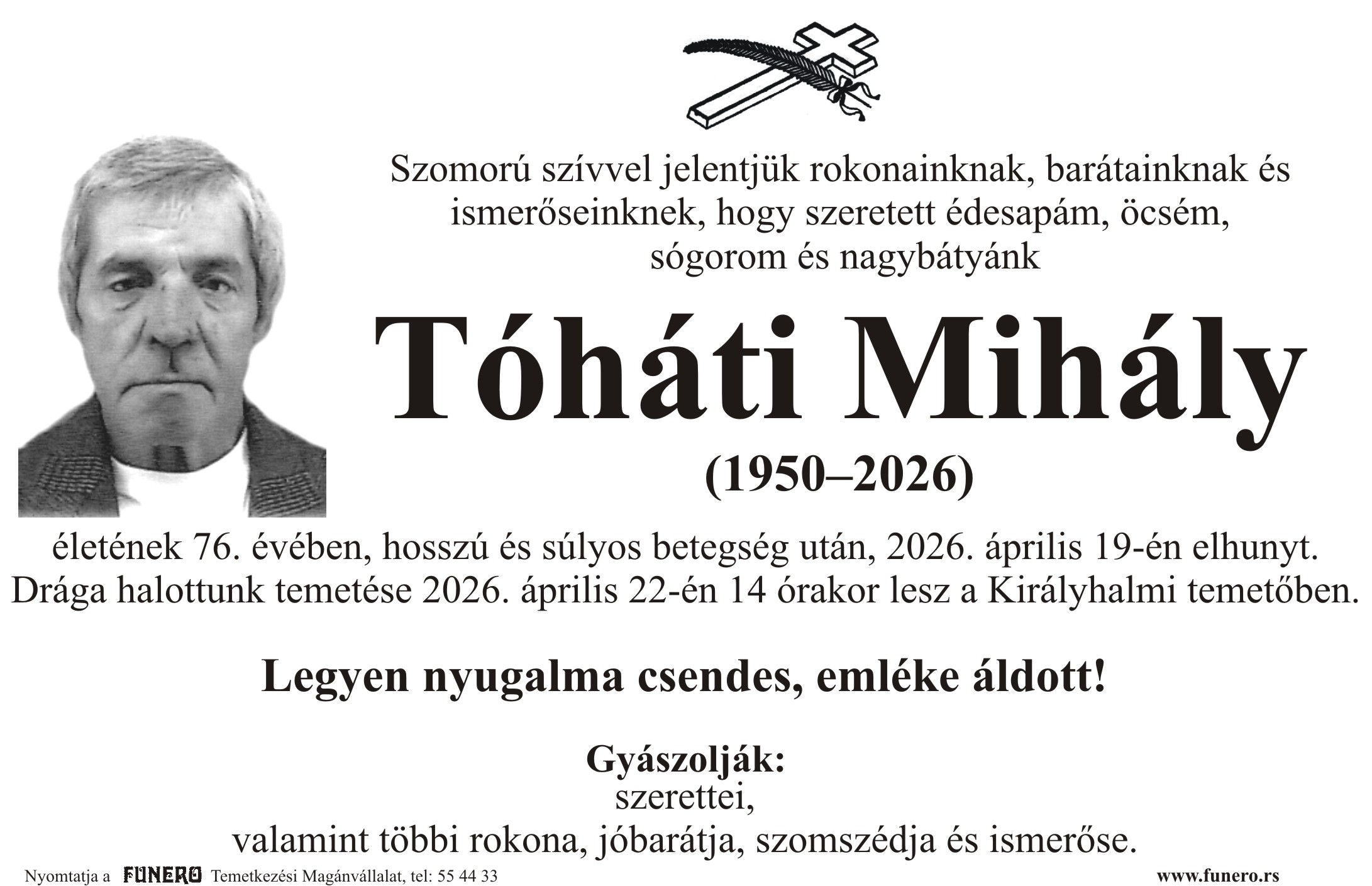 Szomorú szívvel jelentjük rokonainknak, barátainknak és ismerőseinknek, hogy szeretett édesapám, öcsém, sógorom és nagybátyánk

Tóháti Mihály

(1950–2026)

életének 76. évében, hosszú és súlyos betegség után, 2026. április 19-én elhunyt. Drága halottunk temetése 2026. április 22-én 14 órakor lesz a Királyhalmi temetőben.

Legyen nyugalma csendes, emléke áldott!

Gyászolják:
szerettei,
valamint többi rokona, jóbarátja, szomszédja és ismerőse.

Nyomtatja a FUNERO Temetkezési Magánvállalat, tel: 55 44 33
www.funero.rs